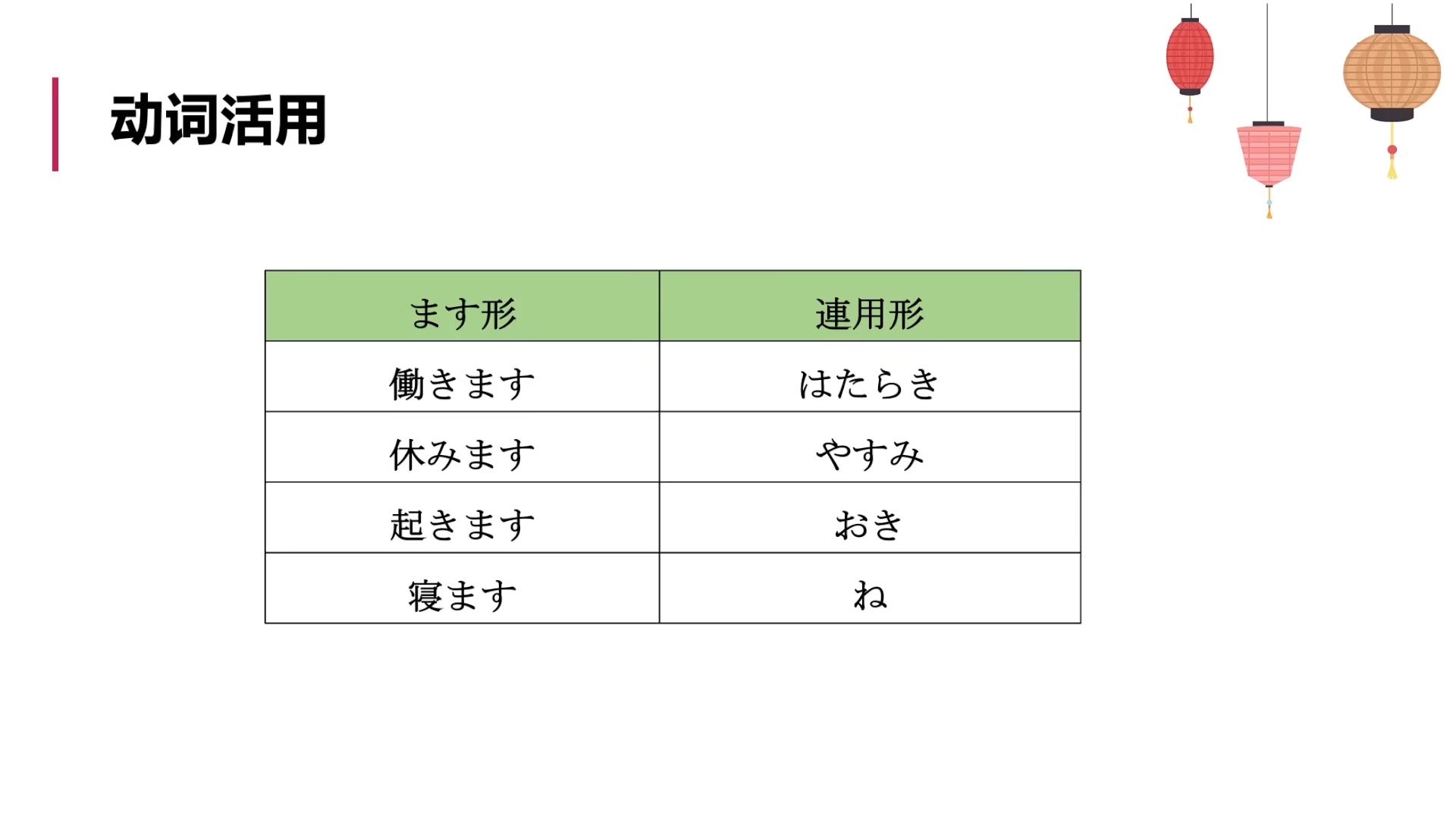 动词活用

| ます形 | 連用形 |
|---|---|
| 働きます | はたらき |
| 休みます | やすみ |
| 起きます | おき |
| 寝ます | ね |